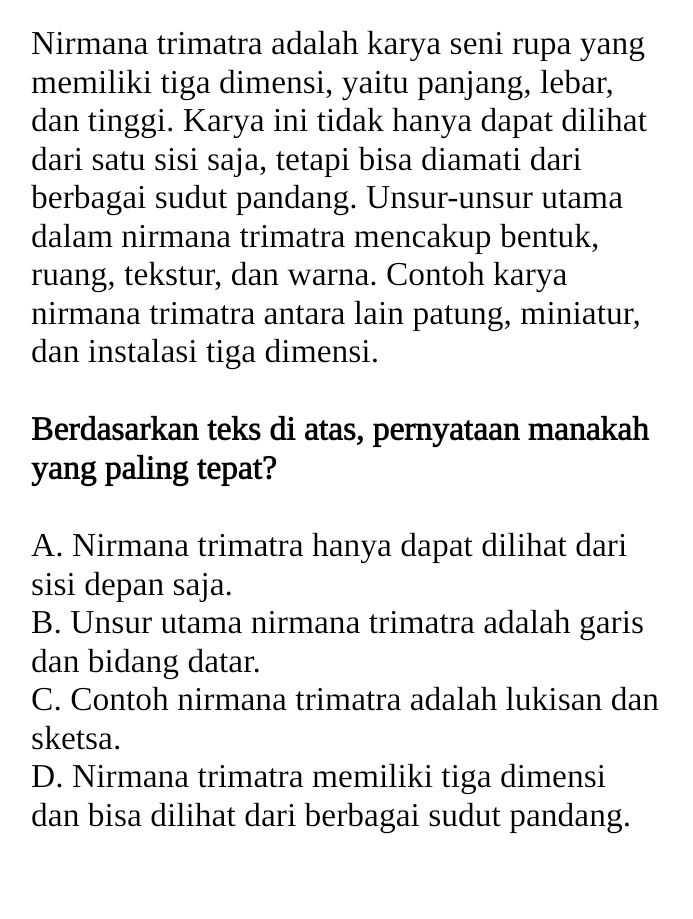 Nirmana trimatra adalah karya seni rupa yang memiliki tiga dimensi, yaitu panjang, lebar, dan tinggi. Karya ini tidak hanya dapat dilihat dari satu sisi saja, tetapi bisa diamati dari berbagai sudut pandang. Unsur-unsur utama dalam nirmana trimatra mencakup bentuk, ruang, tekstur, dan warna. Contoh karya nirmana trimatra antara lain patung, miniatur, dan instalasi tiga dimensi.

Berdasarkan teks di atas, pernyataan manakah yang paling tepat?

A. Nirmana trimatra hanya dapat dilihat dari sisi depan saja.
B. Unsur utama nirmana trimatra adalah garis dan bidang datar.
C. Contoh nirmana trimatra adalah lukisan dan sketsa.
D. Nirmana trimatra memiliki tiga dimensi dan bisa dilihat dari berbagai sudut pandang.